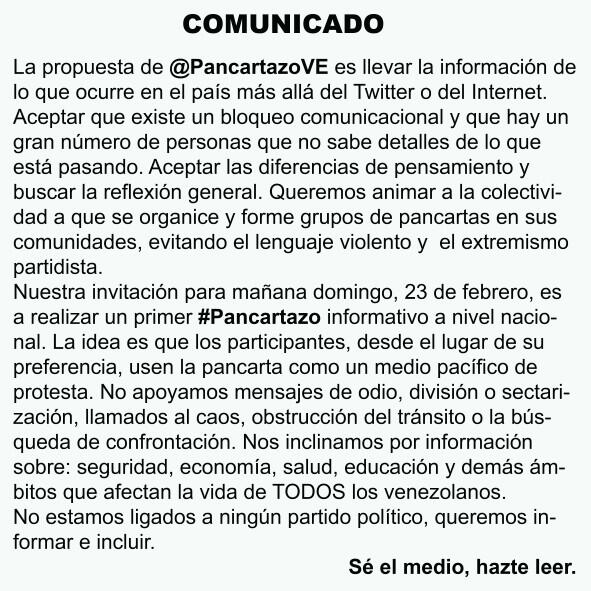 COMUNICADO

La propuesta de @PancartazoVE es llevar la información de lo que ocurre en el país más allá del Twitter o del Internet. Aceptar que existe un bloqueo comunicacional y que hay un gran número de personas que no sabe detalles de lo que está pasando. Aceptar las diferencias de pensamiento y buscar la reflexión general. Queremos animar a la colectividad a que se organice y forme grupos de pancartas en sus comunidades, evitando el lenguaje violento y el extremismo partidista.

Nuestra invitación para mañana domingo, 23 de febrero, es a realizar un primer #Pancartazo informativo a nivel nacional. La idea es que los participantes, desde el lugar de su preferencia, usen la pancarta como un medio pacífico de protesta. No apoyamos mensajes de odio, división o sectarización, llamados al caos, obstrucción del tránsito o la búsqueda de confrontación. Nos inclinamos por información sobre: seguridad, economía, salud, educación y demás ámbitos que afectan la vida de TODOS los venezolanos.

No estamos ligados a ningún partido político, queremos informar e incluir.

Sé el medio, hazte leer.